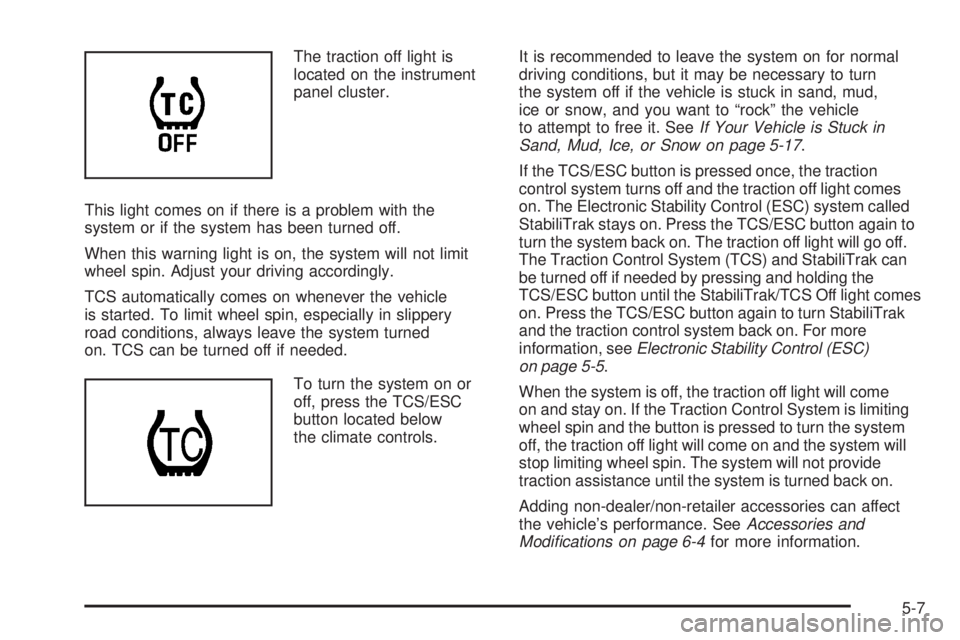 TC
OFF

The traction off light is located on the instrument panel cluster.

This light comes on if there is a problem with the system or if the system has been turned off.

When this warning light is on, the system will not limit wheel spin. Adjust your driving accordingly.

TCS automatically comes on whenever the vehicle is started. To limit wheel spin, especially in slippery road conditions, always leave the system turned on. TCS can be turned off if needed.

TC

To turn the system on or off, press the TCS/ESC button located below the climate controls.

It is recommended to leave the system on for normal driving conditions, but it may be necessary to turn the system off if the vehicle is stuck in sand, mud, ice or snow, and you want to "rock" the vehicle to attempt to free it. See If Your Vehicle is Stuck in Sand, Mud, Ice, or Snow on page 5-17.

If the TCS/ESC button is pressed once, the traction control system turns off and the traction off light comes on. The Electronic Stability Control (ESC) system called StabiliTrak stays on. Press the TCS/ESC button again to turn the system back on. The traction off light will go off. The Traction Control System (TCS) and StabiliTrak can be turned off if needed by pressing and holding the TCS/ESC button until the StabiliTrak/TCS Off light comes on. Press the TCS/ESC button again to turn StabiliTrak and the traction control system back on. For more information, see Electronic Stability Control (ESC) on page 5-5.

When the system is off, the traction off light will come on and stay on. If the Traction Control System is limiting wheel spin and the button is pressed to turn the system off, the traction off light will come on and the system will stop limiting wheel spin. The system will not provide traction assistance until the system is turned back on.

Adding non-dealer/non-retailer accessories can affect the vehicle's performance. See Accessories and Modifications on page 6-4 for more information.

5-7

carmanualsonline.info